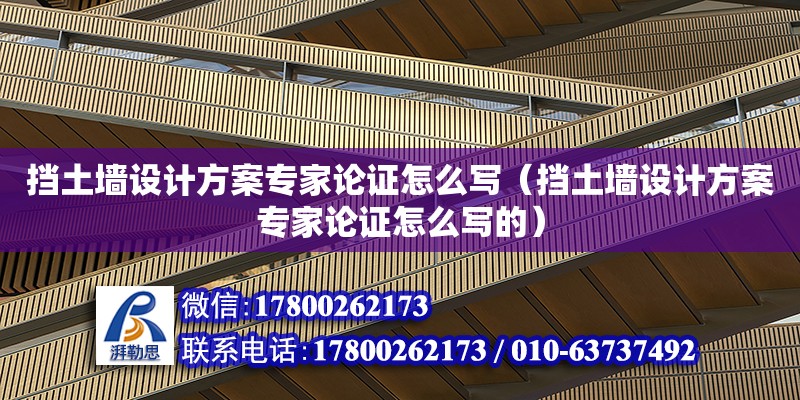 挡土墙设计方案专家论证怎么写（挡土墙设计方案专家论证怎么写的）

湃勒思

微信:17800262173

联系电话:17800262173 / 010-63737492